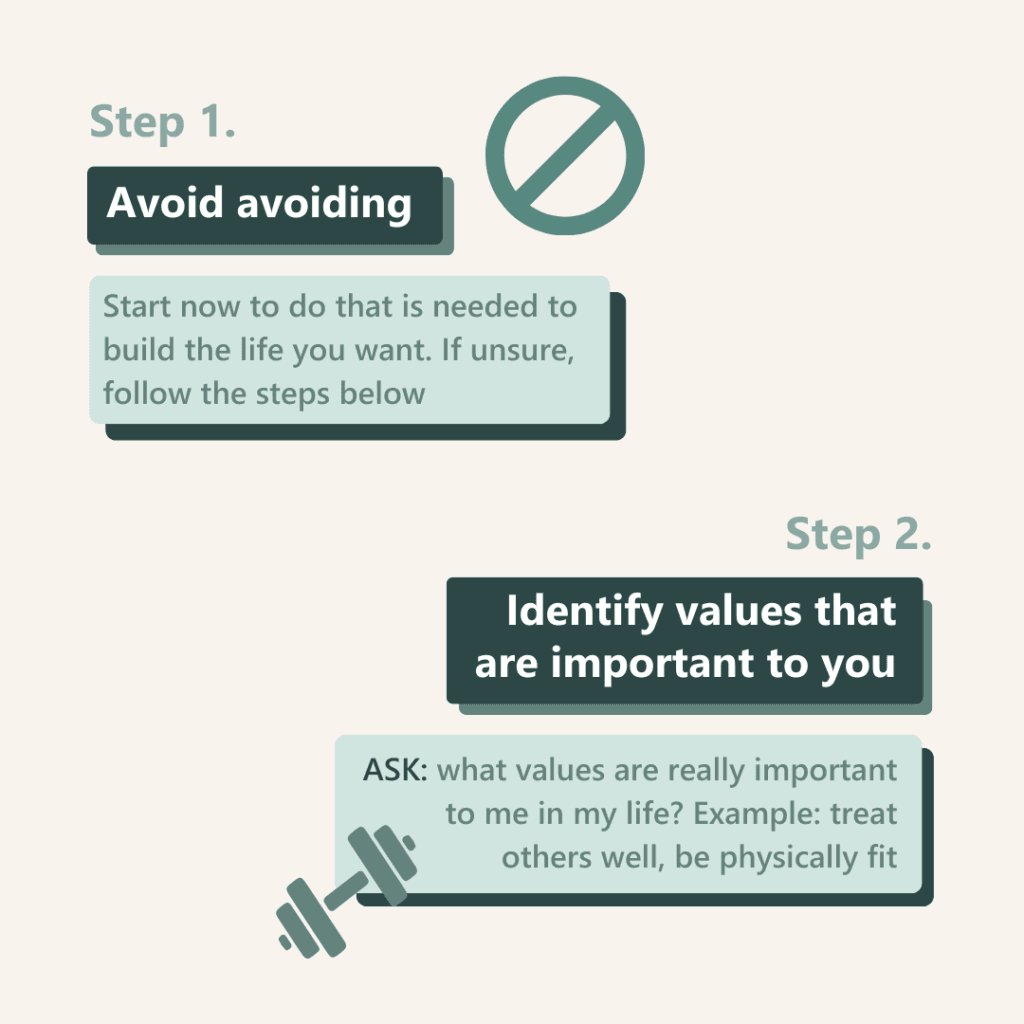 Step 1.

Avoid avoiding

Start now to do that is needed to build the life you want. If unsure, follow the steps below

Step 2.

Identify values that are important to you

ASK: what values are really important to me in my life? Example: treat others well, be physically fit